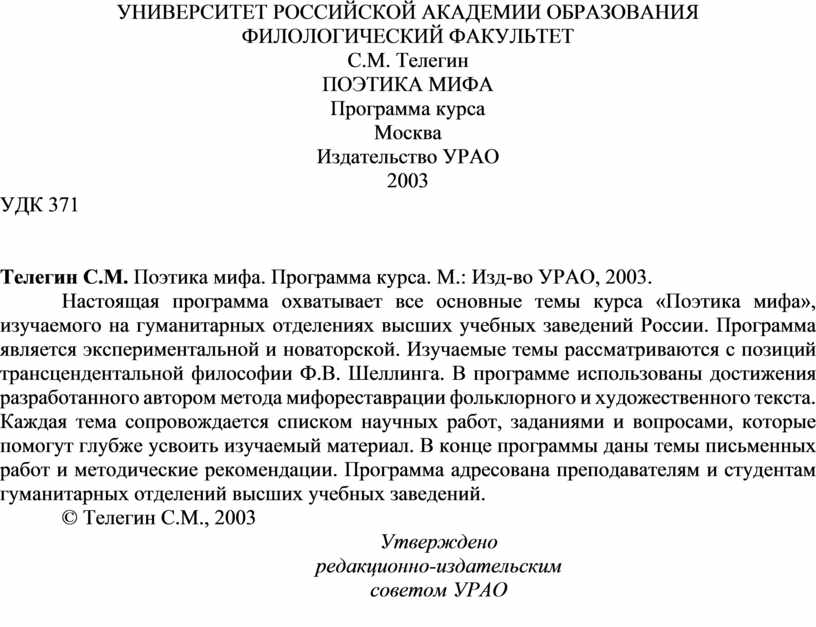 УНИВЕРСИТЕТ РОССИЙСКОЙ АКАДЕМИИ ОБРАЗОВАНИЯ
ФИЛОЛОГИЧЕСКИЙ ФАКУЛЬТЕТ
С.М. Телегин
ПОЭТИКА МИФА
Программа курса
Москва
Издательство УРАО
2003

УДК 371

Телегин С.М. Поэтика мифа. Программа курса. М.: Изд-во УРАО, 2003.

Настоящая программа охватывает все основные темы курса «Поэтика мифа», изучаемого на гуманитарных отделениях высших учебных заведений России. Программа является экспериментальной и новаторской. Изучаемые темы рассматриваются с позиций трансцендентальной философии Ф.В. Шеллинга. В программе использованы достижения разработанного автором метода мифореставрации фольклорного и художественного текста. Каждая тема сопровождается списком научных работ, заданиями и вопросами, которые помогут глубже усвоить изучаемый материал. В конце программы даны темы письменных работ и методические рекомендации. Программа адресована преподавателям и студентам гуманитарных отделений высших учебных заведений.

© Телегин С.М., 2003

Утверждено
редакционно-издательским
советом УРАО